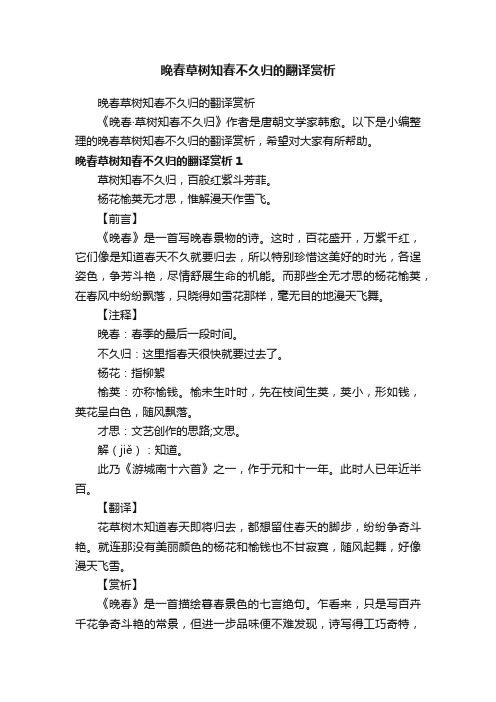 晚春草树知春不久归的翻译赏析

晚春草树知春不久归的翻译赏析

《晚春·草树知春不久归》作者是唐朝文学家韩愈。以下是小编整理的晚春草树知春不久归的翻译赏析，希望对大家有所帮助。

晚春草树知春不久归的翻译赏析 1

草树知春不久归，百般红紫斗芳菲。

杨花榆荚无才思，惟解漫天作雪飞。

【前言】

《晚春》是一首写晚春景物的诗。这时，百花盛开，万紫千红，它们像是知道春天不久就要归去，所以特别珍惜这美好的时光，各逞姿色，争芳斗艳，尽情舒展生命的机能。而那些全无才思的杨花榆荚，在春风中纷纷飘落，只晓得如雪花那样，毫无目的地漫天飞舞。

【注释】

晚春：春季的最后一段时间。

不久归：这里指春天很快就要过去了。

杨花：指柳絮

榆荚：亦称榆钱。榆未生叶时，先在枝间生荚，荚小，形如钱，荚花呈白色，随风飘落。

才思：文艺创作的思路;文思。

解（jiě）：知道。

此乃《游城南十六首》之一，作于元和十一年。此时人已年近半百。

【翻译】

花草树木知道春天即将归去，都想留住春天的脚步，纷纷争奇斗艳。就连那没有美丽颜色的杨花和榆钱也不甘寂寞，随风起舞，好像漫天飞雪。

【赏析】

《晚春》是一首描绘暮春景色的七言绝句。乍看来，只是写百卉千花争奇斗艳的常景，但进一步品味便不难发现，诗写得工巧奇特，